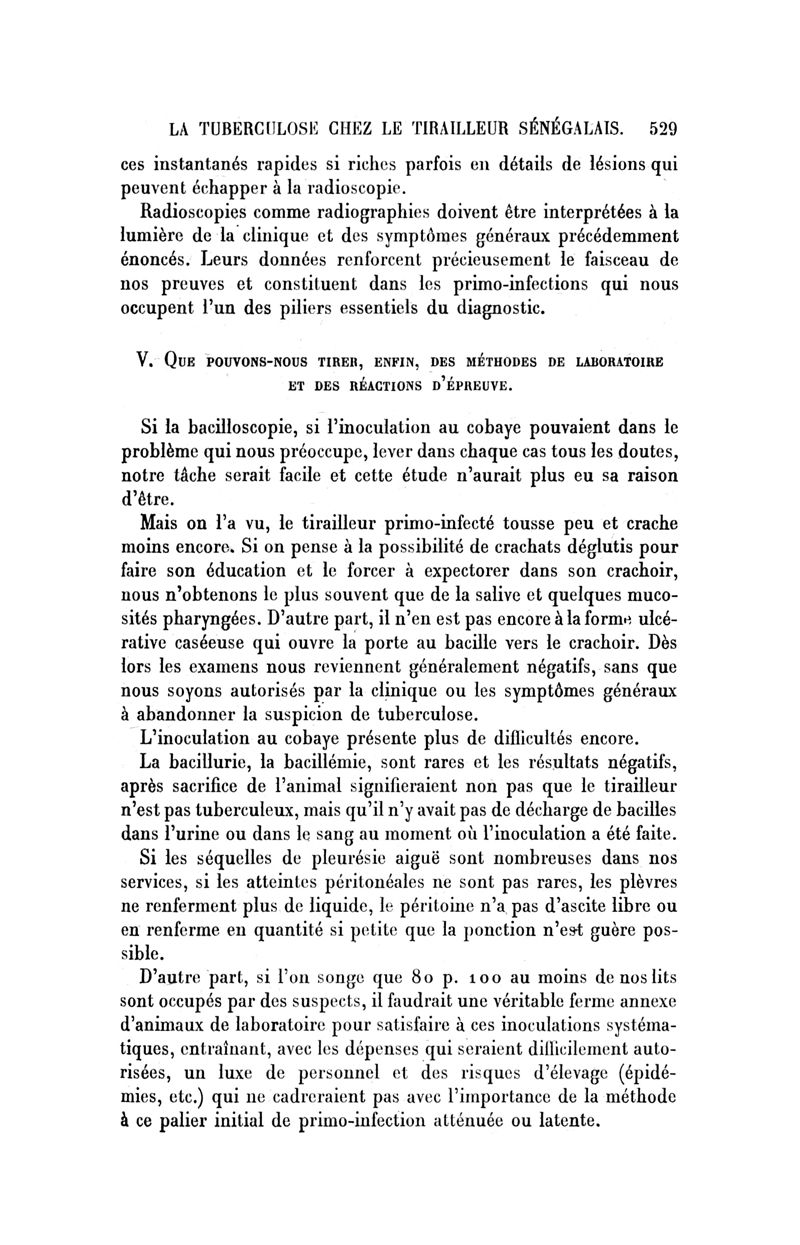 LA TUBERCULOSE CHEZ LE TIRAILLEUR SÉNÉGALAIS. 529

ces instantanés rapides si riches parfois en détails de lésions qui peuvent échapper à la radioscopie.

Radioscopies comme radiographies doivent être interprétées à la lumière de la clinique et des symptômes généraux précédemment énoncés. Leurs données renforcent précieusement le faisceau de nos preuves et constituent dans les primo-infections qui nous occupent l'un des piliers essentiels du diagnostic.

V. Que pouvons-nous tirer, enfin, des méthodes de laboratoire et des réactions d'épreuve.

Si la bacilloscopie, si l'inoculation au cobaye pouvaient dans le problème qui nous préoccupe, lever dans chaque cas tous les doutes, notre tâche serait facile et cette étude n'aurait plus eu sa raison d'être.

Mais on l'a vu, le tirailleur primo-infecté tousse peu et crache moins encore. Si on pense à la possibilité de crachats déglutis pour faire son éducation et le forcer à expectorer dans son crachoir, nous n'obtenons le plus souvent que de la salive et quelques mucosités pharyngées. D'autre part, il n'en est pas encore à la forme ulcérative caséeuse qui ouvre la porte au bacille vers le crachoir. Dès lors les examens nous reviennent généralement négatifs, sans que nous soyons autorisés par la clinique ou les symptômes généraux à abandonner la suspicion de tuberculose.

L'inoculation au cobaye présente plus de difficultés encore.

La bacillurie, la bacillémie, sont rares et les résultats négatifs, après sacrifice de l'animal signifieraient non pas que le tirailleur n'est pas tuberculeux, mais qu'il n'y avait pas de décharge de bacilles dans l'urine ou dans le sang au moment où l'inoculation a été faite.

Si les séquelles de pleurésie aiguë sont nombreuses dans nos services, si les atteintes péritonéales ne sont pas rares, les plèvres ne renferment plus de liquide, le péritoine n'a pas d'ascite libre ou en renferme en quantité si petite que la ponction n'est guère possible.

D'autre part, si l'on songe que 80 p. 100 au moins de nos lits sont occupés par des suspects, il faudrait une véritable ferme annexe d'animaux de laboratoire pour satisfaire à ces inoculations systématiques, entraînant, avec les dépenses qui seraient difficilement autorisées, un luxe de personnel et des risques d'élevage (épidémies, etc.) qui ne cadreraient pas avec l'importance de la méthode à ce palier initial de primo-infection atténuée ou latente.